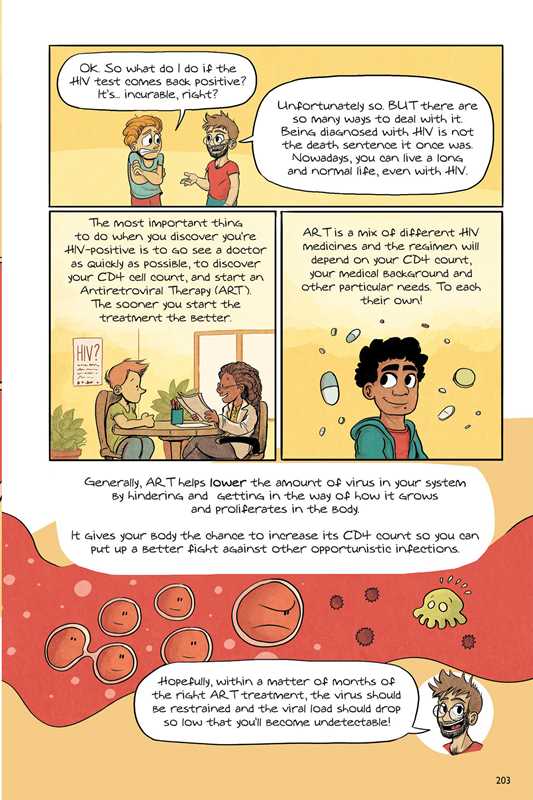 OK. So what do I do if the HIV test comes back positive? It's... incurable, right?

Unfortunately so. BUT there are so many ways to deal with it. Being diagnosed with HIV is not the death sentence it once was. Nowadays, you can live a long and normal life, even with HIV.

The most important thing to do when you discover you're HIV-positive is to go see a doctor as quickly as possible, to discover your CD4 cell count, and start an Antiretroviral Therapy (ART). The sooner you start the treatment the better.

HIV?

ART is a mix of different HIV medicines and the regimen will depend on your CD4 count, your medical background and other particular needs. To each their own!

Generally, ART helps lower the amount of virus in your system by hindering and getting in the way of how it grows and proliferates in the body.

It gives your body the chance to increase its CD4 count so you can put up a better fight against other opportunistic infections.

Hopefully, within a matter of months of the right ART treatment, the virus should be restrained and the viral load should drop so low that you'll become undetectable!

203